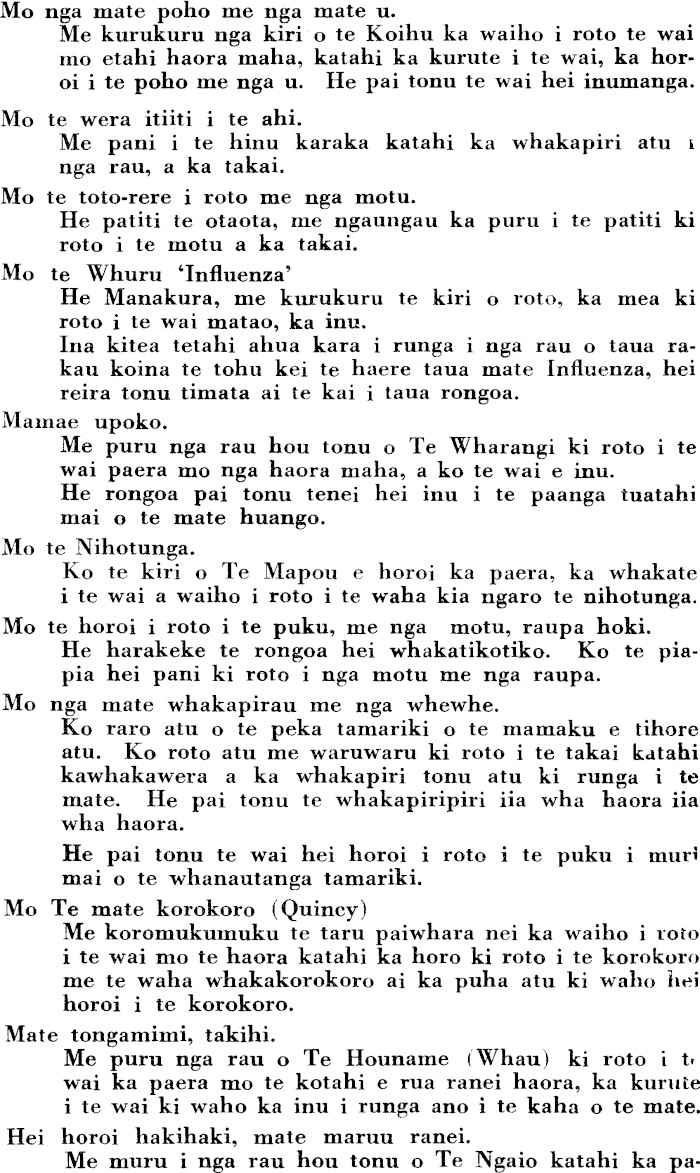 Mo nga mate poho me nga mate u.
Me kurukuru nga kiri o te Koihu ka waiho i roto te wai mo etahi haora maha, katahi ka kurute i te wai, ka horoi i te poho me nga u. He pai tonu te wai hei inumanga.

Mo te wera itiiti i te ahi.
Me pani i te hinu karaka katahi ka whakapiri atu i nga rau, a ka takai.

Mo te toto-rere i roto me nga motu.
He patiti te otaota, me ngaungau ka puru i te patiti ki roto i te motu a ka takai.

Mo te Whuru 'Influenza'
He Manakura, me kurukuru te kiri o roto, ka mea ki roto i te wai matao, ka inu.
Ina kitea tetahi ahua kara i runga i nga rau o taua rakau koina te tohu kei te haere taua mate Influenza, hei reira tonu timata ai te kai i taua rongoa.

Mamae upoko.
Me puru nga rau hou tonu o Te Wharangi ki roto i te wai paera mo nga haora maha, a ko te wai e inu.
He rongoa pai tonu tenei hei inu i te paanga tuatahi mai o te mate huango.

Mo te Nihotunga.
Ko te kiri o Te Mapou e horoi ka paera, ka whakate i te wai a waiho i roto i te waha kia ngaro te nihotunga.

Mo te horoi i roto i te puku, me nga motu, raupa hoki.
He harakeke te rongoa hei whakatikotiko. Ko te piapia hei pani ki roto i nga motu me nga raupa.

Mo nga mate whakapirau me nga whewhe.
Ko raro atu o te peka tamariki o te mamaku e tihore atu. Ko roto atu me waruwaru ki roto i te takai katahi kawhakawera a ka whakapiri tonu atu ki runga i te mate. He pai tonu te whakapiripiri iia wha haora iia wha haora.

He pai tonu te wai hei horoi i roto i te puku i muri mai o te whanautanga tamariki.

Mo Te mate korokoro (Quincy)
Me koromukumuku te taru paiwhara nei ka waiho i roto i te wai mo te haora katahi ka horo ki roto i te korokoro me te waha whakakorokoro ai ka puha atu ki waho hei horoi i te korokoro.

Mate tongamimi, takihi.
Me puru nga rau o Te Houname (Whau) ki roto i te wai ka paera mo te kotahi e rua ranei haora, ka kurute i te wai ki waho ka inu i runga ano i te kaha o te mate.

Hei horoi hakihaki, mate maruu ranei.
Me muru i nga rau hou tonu o Te Ngaio katahi ka pa-